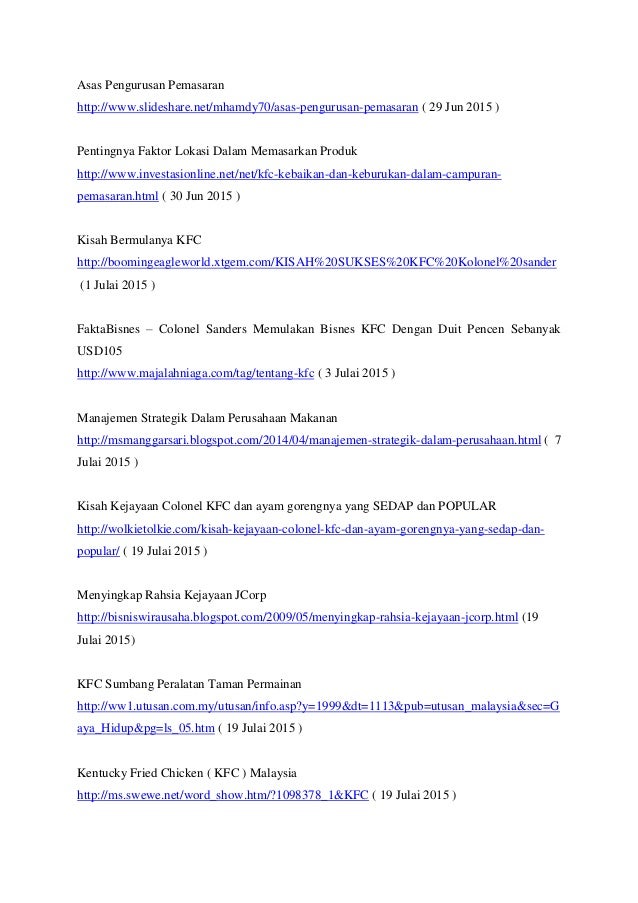 Asas Pengurusan Pemasaran
http://www.slideshare.net/mhamdy70/asas-pengurusan-pemasaran ( 29 Jun 2015 )

Pentingnya Faktor Lokasi Dalam Memasarkan Produk
http://www.investasionline.net/net/kfc-kebaikan-dan-keburukan-dalam-campuran-pemasaran.html ( 30 Jun 2015 )

Kisah Bermulanya KFC
http://boomingeagleworld.xtgem.com/KISAH%20SUKSES%20KFC%20Kolonel%20sander (1 Julai 2015 )

FaktaBisnes – Colonel Sanders Memulakan Bisnes KFC Dengan Duit Pencen Sebanyak USD105
http://www.majalahniaga.com/tag/tentang-kfc ( 3 Julai 2015 )

Manajemen Strategik Dalam Perusahaan Makanan
http://msmanggarsari.blogspot.com/2014/04/manajemen-strategik-dalam-perusahaan.html ( 7 Julai 2015 )

Kisah Kejayaan Colonel KFC dan ayam gorengnya yang SEDAP dan POPULAR
http://wolkietolkie.com/kisah-kejayaan-colonel-kfc-dan-ayam-gorengnya-yang-sedap-dan-popular/ ( 19 Julai 2015 )

Menyingkap Rahsia Kejayaan JCorp
http://bisniswirausaha.blogspot.com/2009/05/menyingkap-rahsia-kejayaan-jcorp.html (19 Julai 2015)

KFC Sumbang Peralatan Taman Permainan
http://ww1.utusan.com.my/utusan/info.asp?y=1999&dt=1113&pub=utusan_malaysia&sec=Gaya_Hidup&pg=ls_05.htm ( 19 Julai 2015 )

Kentucky Fried Chicken ( KFC ) Malaysia
http://ms.swewe.net/word_show.htm/?1098378_1&KFC ( 19 Julai 2015 )